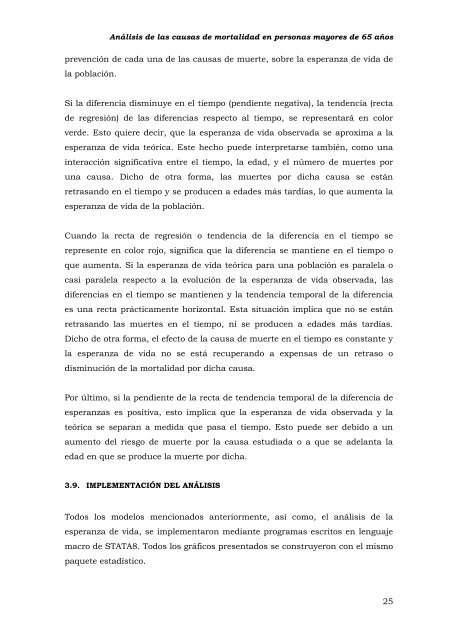 Análisis de las causas de mortalidad en personas mayores de 65 años

prevención de cada una de las causas de muerte, sobre la esperanza de vida de la población.

Si la diferencia disminuye en el tiempo (pendiente negativa), la tendencia (recta de regresión) de las diferencias respecto al tiempo, se representará en color verde. Esto quiere decir, que la esperanza de vida observada se aproxima a la esperanza de vida teórica. Este hecho puede interpretarse también, como una interacción significativa entre el tiempo, la edad, y el número de muertes por una causa. Dicho de otra forma, las muertes por dicha causa se están retrasando en el tiempo y se producen a edades más tardías, lo que aumenta la esperanza de vida de la población.

Cuando la recta de regresión o tendencia de la diferencia en el tiempo se represente en color rojo, significa que la diferencia se mantiene en el tiempo o que aumenta. Si la esperanza de vida teórica para una población es paralela o casi paralela respecto a la evolución de la esperanza de vida observada, las diferencias en el tiempo se mantienen y la tendencia temporal de la diferencia es una recta prácticamente horizontal. Esta situación implica que no se están retrasando las muertes en el tiempo, ni se producen a edades más tardías. Dicho de otra forma, el efecto de la causa de muerte en el tiempo es constante y la esperanza de vida no se está recuperando a expensas de un retraso o disminución de la mortalidad por dicha causa.

Por último, si la pendiente de la recta de tendencia temporal de la diferencia de esperanzas es positiva, esto implica que la esperanza de vida observada y la teórica se separan a medida que pasa el tiempo. Esto puede ser debido a un aumento del riesgo de muerte por la causa estudiada o a que se adelanta la edad en que se produce la muerte por dicha.

3.9. IMPLEMENTACIÓN DEL ANÁLISIS

Todos los modelos mencionados anteriormente, así como, el análisis de la esperanza de vida, se implementaron mediante programas escritos en lenguaje macro de STATA8. Todos los gráficos presentados se construyeron con el mismo paquete estadístico.

25